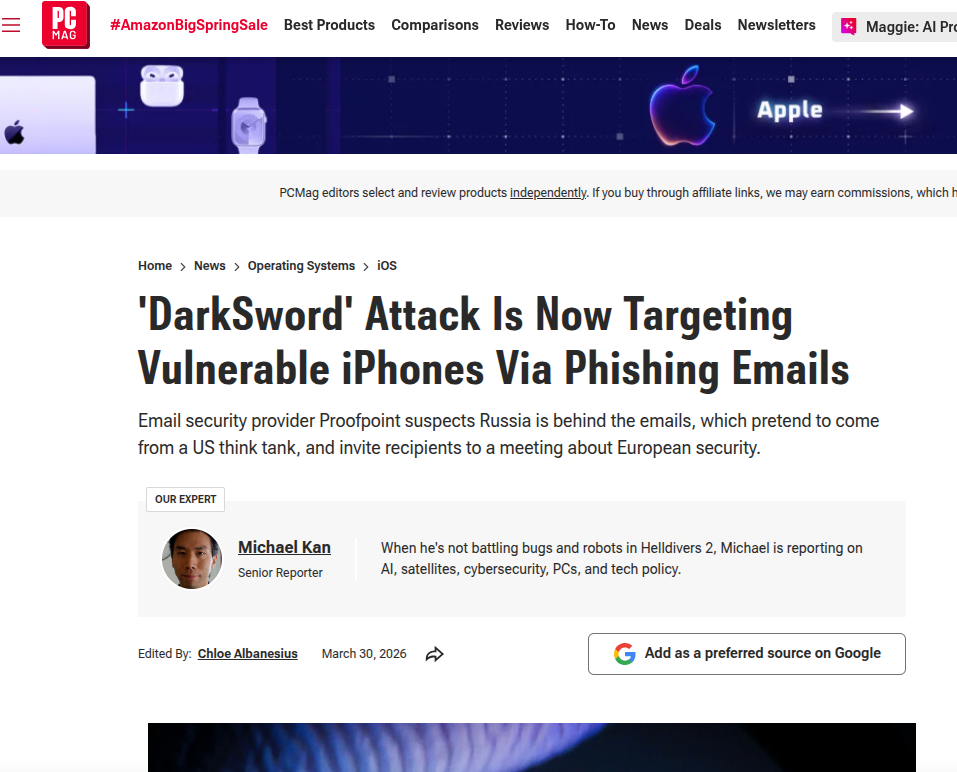 PC MAG #AmazonBigSpringSale Best Products Comparisons Reviews How-To News Deals Newsletters Maggie: AI Pro

Apple

PCMag editors select and review products independently. If you buy through affiliate links, we may earn commissions, which h

Home > News > Operating Systems > iOS

'DarkSword' Attack Is Now Targeting Vulnerable iPhones Via Phishing Emails

Email security provider Proofpoint suspects Russia is behind the emails, which pretend to come from a US think tank, and invite recipients to a meeting about European security.

OUR EXPERT

Michael Kan
Senior Reporter

When he's not battling bugs and robots in Helldivers 2, Michael is reporting on AI, satellites, cybersecurity, PCs, and tech policy.

Edited By: Chloe Albanesius March 30, 2026

Add as a preferred source on Google